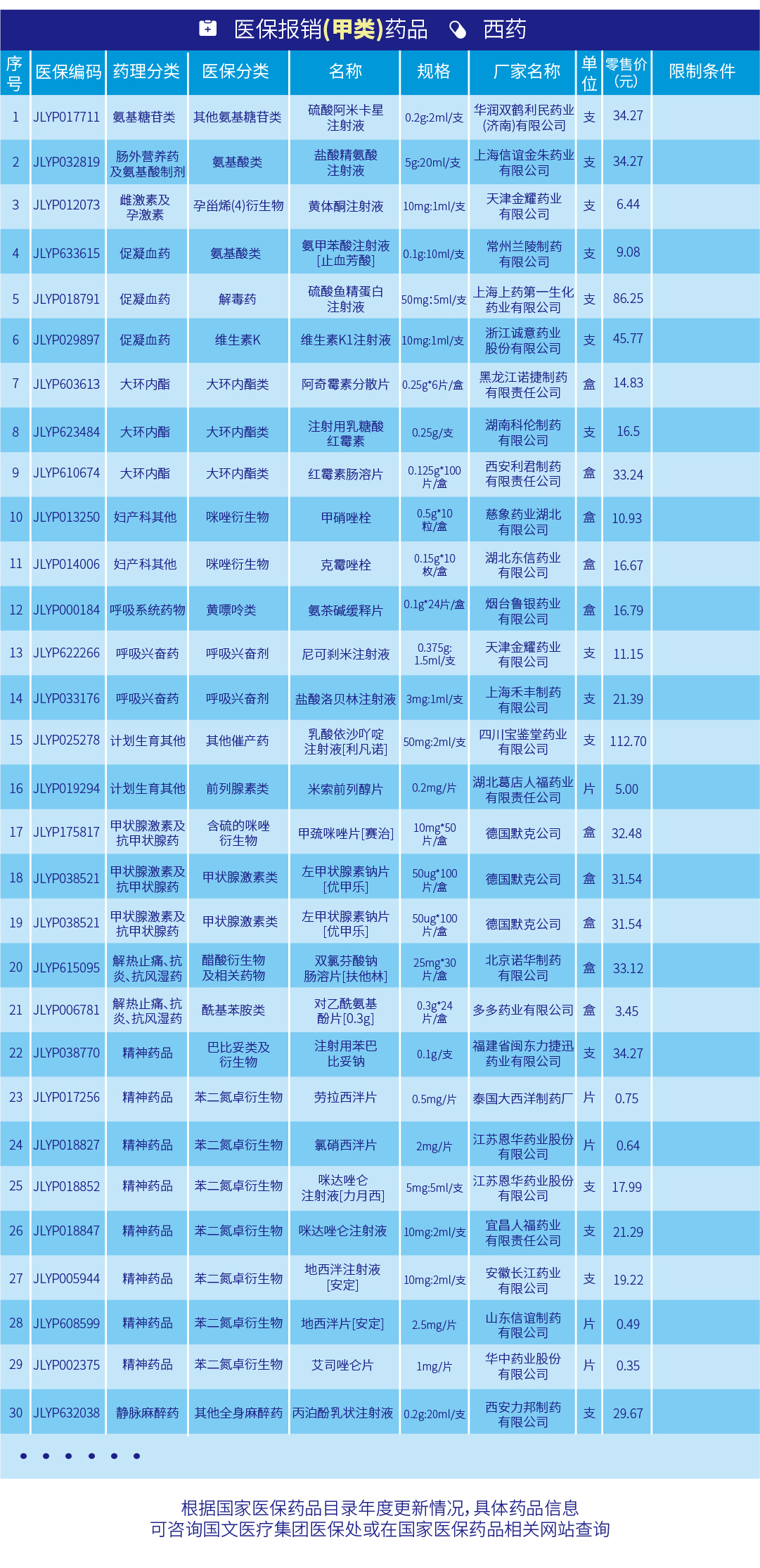 医保报销(甲类)药品　西药

| 序号 | 医保编码 | 药理分类 | 医保分类 | 名称 | 规格 | 厂家名称 | 单位 | 零售价(元) | 限制条件 |
|---|---|---|---|---|---|---|---|---|---|
| 1 | JLYP017711 | 氨基糖苷类 | 其他氨基糖苷类 | 硫酸阿米卡星注射液 | 0.2g:2ml/支 | 华润双鹤利民药业(济南)有限公司 | 支 | 34.27 | |
| 2 | JLYP032819 | 肠外营养药及氨基酸制剂 | 氨基酸类 | 盐酸精氨酸注射液 | 5g:20ml/支 | 上海信谊金朱药业有限公司 | 支 | 34.27 | |
| 3 | JLYP012073 | 雌激素及孕激素 | 孕甾烯(4)衍生物 | 黄体酮注射液 | 10mg:1ml/支 | 天津金耀药业有限公司 | 支 | 6.44 | |
| 4 | JLYP633615 | 促凝血药 | 氨基酸类 | 氨甲苯酸注射液[止血芳酸] | 0.1g:10ml/支 | 常州兰陵制药有限公司 | 支 | 9.08 | |
| 5 | JLYP018791 | 促凝血药 | 解毒药 | 硫酸鱼精蛋白注射液 | 50mg:5ml/支 | 上海上药第一生化药业有限公司 | 支 | 86.25 | |
| 6 | JLYP029897 | 促凝血药 | 维生素K | 维生素K1注射液 | 10mg:1ml/支 | 浙江诚意药业股份有限公司 | 支 | 45.77 | |
| 7 | JLYP603613 | 大环内酯 | 大环内酯类 | 阿奇霉素分散片 | 0.25g*6片/盒 | 黑龙江诺捷制药有限责任公司 | 盒 | 14.83 | |
| 8 | JLYP623484 | 大环内酯 | 大环内酯类 | 注射用乳糖酸红霉素 | 0.25g/支 | 湖南科伦制药有限公司 | 支 | 16.5 | |
| 9 | JLYP610674 | 大环内酯 | 大环内酯类 | 红霉素肠溶片 | 0.125g*100片/盒 | 西安利君制药有限责任公司 | 盒 | 33.24 | |
| 10 | JLYP013250 | 妇产科其他 | 咪唑衍生物 | 甲硝唑栓 | 0.5g*10粒/盒 | 慈象药业湖北有限公司 | 盒 | 10.93 | |
| 11 | JLYP014006 | 妇产科其他 | 咪唑衍生物 | 克霉唑栓 | 0.15g*10枚/盒 | 湖北东信药业有限公司 | 盒 | 16.67 | |
| 12 | JLYP000184 | 呼吸系统药物 | 黄嘌呤类 | 氨茶碱缓释片 | 0.1g*24片/盒 | 烟台鲁银药业有限公司 | 盒 | 16.79 | |
| 13 | JLYP622266 | 呼吸兴奋药 | 呼吸兴奋剂 | 尼可刹米注射液 | 0.375g:1.5ml/支 | 天津金耀药业有限公司 | 支 | 11.15 | |
| 14 | JLYP033176 | 呼吸兴奋药 | 呼吸兴奋剂 | 盐酸洛贝林注射液 | 3mg:1ml/支 | 上海禾丰制药有限公司 | 支 | 21.39 | |
| 15 | JLYP025278 | 计划生育其他 | 其他催产药 | 乳酸依沙吖啶注射液[利凡诺] | 50mg:2ml/支 | 四川宝鉴堂药业有限公司 | 支 | 112.70 | |
| 16 | JLYP019294 | 计划生育其他 | 前列腺素类 | 米索前列醇片 | 0.2mg/片 | 湖北葛店人福药业有限责任公司 | 片 | 5.00 | |
| 17 | JLYP175817 | 甲状腺激素及抗甲状腺药 | 含硫的咪唑衍生物 | 甲巯咪唑片[赛治] | 10mg*50片/盒 | 德国默克公司 | 盒 | 32.48 | |
| 18 | JLYP038521 | 甲状腺激素及抗甲状腺药 | 甲状腺激素类 | 左甲状腺素钠片[优甲乐] | 50ug*100片/盒 | 德国默克公司 | 盒 | 31.54 | |
| 19 | JLYP038521 | 甲状腺激素及抗甲状腺药 | 甲状腺激素类 | 左甲状腺素钠片[优甲乐] | 50ug*100片/盒 | 德国默克公司 | 盒 | 31.54 | |
| 20 | JLYP615095 | 解热止痛、抗炎、抗风湿药 | 醋酸衍生物及相关药物 | 双氯芬酸钠肠溶片[扶他林] | 25mg*30片/盒 | 北京诺华制药有限公司 | 盒 | 33.12 | |
| 21 | JLYP006781 | 解热止痛、抗炎、抗风湿药 | 酰基苯胺类 | 对乙酰氨基酚片[0.3g] | 0.3g*24片/盒 | 多多药业有限公司 | 盒 | 3.45 | |
| 22 | JLYP038770 | 精神药品 | 巴比妥类及衍生物 | 注射用苯巴比妥钠 | 0.1g/支 | 福建省闽东力捷迅药业有限公司 | 支 | 34.27 | |
| 23 | JLYP017256 | 精神药品 | 苯二氮卓衍生物 | 劳拉西泮片 | 0.5mg/片 | 泰国大西洋制药厂 | 片 | 0.75 | |
| 24 | JLYP018827 | 精神药品 | 苯二氮卓衍生物 | 氯硝西泮片 | 2mg/片 | 江苏恩华药业股份有限公司 | 片 | 0.64 | |
| 25 | JLYP018852 | 精神药品 | 苯二氮卓衍生物 | 咪达唑仑注射液[力月西] | 5mg:5ml/支 | 江苏恩华药业股份有限公司 | 支 | 17.99 | |
| 26 | JLYP018847 | 精神药品 | 苯二氮卓衍生物 | 咪达唑仑注射液 | 10mg:2ml/支 | 宜昌人福药业有限责任公司 | 支 | 21.29 | |
| 27 | JLYP005944 | 精神药品 | 苯二氮卓衍生物 | 地西泮注射液[安定] | 10mg:2ml/支 | 安徽长江药业有限公司 | 支 | 19.22 | |
| 28 | JLYP608599 | 精神药品 | 苯二氮卓衍生物 | 地西泮片[安定] | 2.5mg/片 | 山东信谊制药有限公司 | 片 | 0.49 | |
| 29 | JLYP002375 | 精神药品 | 苯二氮卓衍生物 | 艾司唑仑片 | 1mg/片 | 华中药业股份有限公司 | 片 | 0.35 | |
| 30 | JLYP632038 | 静脉麻醉药 | 其他全身麻醉药 | 丙泊酚乳状注射液 | 0.2g:20ml/支 | 西安力邦制药有限公司 | 支 | 29.67 | |

• • • • • •

根据国家医保药品目录年度更新情况，具体药品信息可咨询国文医疗集团医保处或在国家医保药品相关网站查询